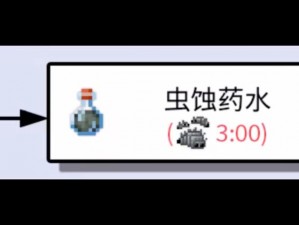 虫蚀药水
( 3:00)